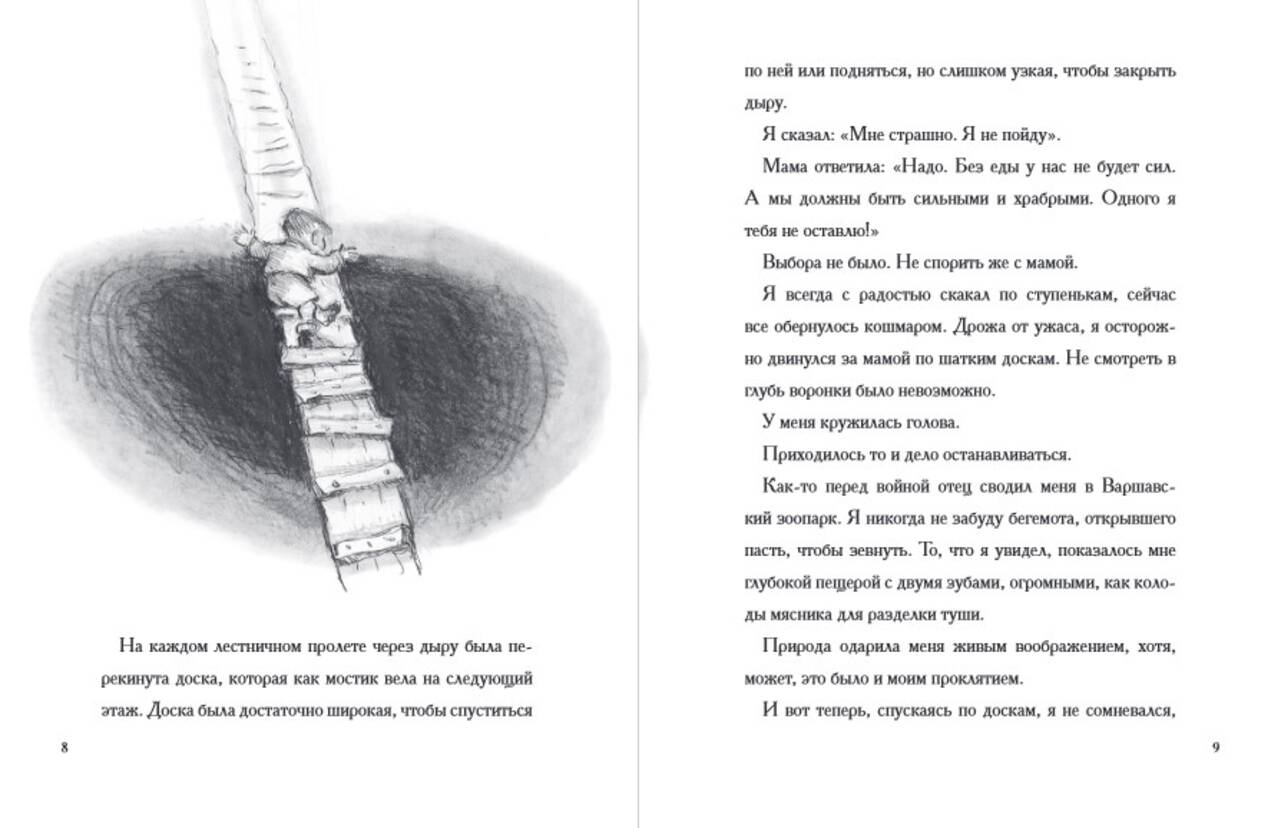 На каждом лестничном пролете через дыру была перекинута доска, которая как мостик вела на следующий этаж. Доска была достаточно широкая, чтобы спуститься

8

по ней или подняться, но слишком узкая, чтобы закрыть дыру.

Я сказал: «Мне страшно. Я не пойду».

Мама ответила: «Надо. Без еды у нас не будет сил. А мы должны быть сильными и храбрыми. Одного я тебя не оставлю!»

Выбора не было. Не спорить же с мамой.

Я всегда с радостью скакал по ступенькам, сейчас все обернулось кошмаром. Дрожа от ужаса, я осторожно двинулся за мамой по шатким доскам. Не смотреть в глубь воронки было невозможно.

У меня кружилась голова.

Приходилось то и дело останавливаться.

Как-то перед войной отец сводил меня в Варшавский зоопарк. Я никогда не забуду бегемота, открывшего пасть, чтобы зевнуть. То, что я увидел, показалось мне глубокой пещерой с двумя зубами, огромными, как колоды мясника для разделки туши.

Природа одарила меня живым воображением, хотя, может, это было и моим проклятием.

И вот теперь, спускаясь по доскам, я не сомневался,

9